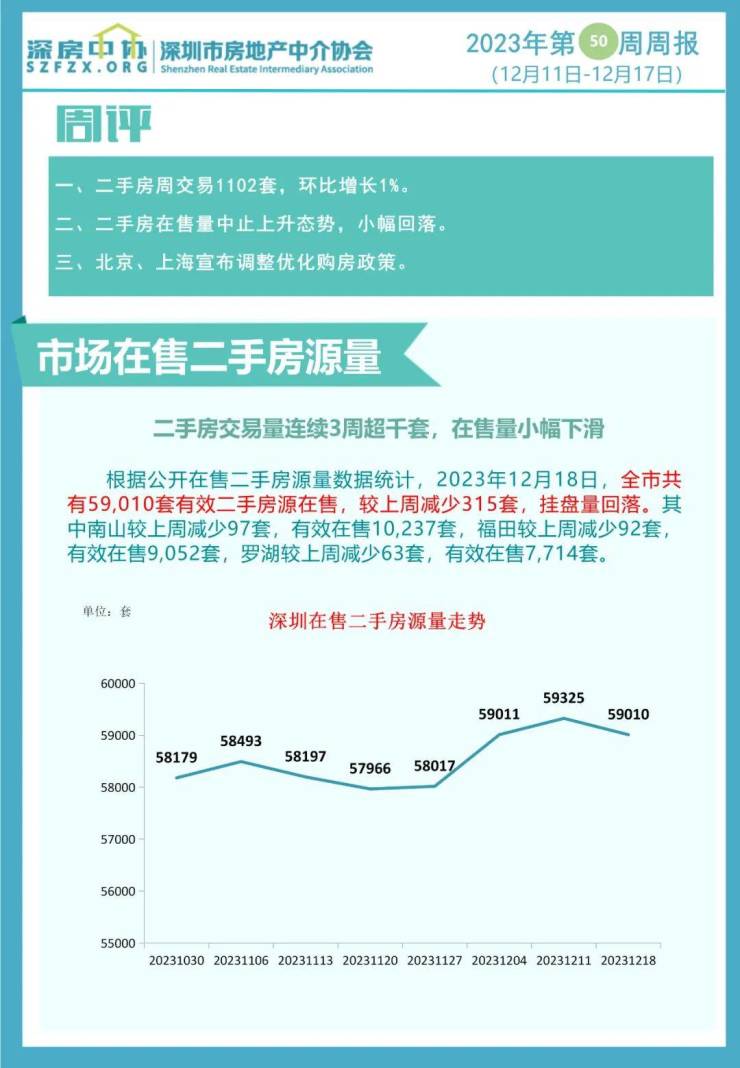 深房中协
SZFZX.ORG
深圳市房地产中介协会
Shenzhen Real Estate Intermediary Association

2023年第50周周报
(12月11日-12月17日)

周评

一、二手房周交易1102套，环比增长1%。

二、二手房在售量中止上升态势，小幅回落。

三、北京、上海宣布调整优化购房政策。

市场在售二手房源量

二手房交易量连续3周超千套，在售量小幅下滑

根据公开在售二手房源量数据统计，2023年12月18日，全市共有59,010套有效二手房源在售，较上周减少315套，挂盘量回落。其中南山较上周减少97套，有效在售10,237套，福田较上周减少92套，有效在售9,052套，罗湖较上周减少63套，有效在售7,714套。

单位：套

深圳在售二手房源量走势

60000
59000
58000
57000
56000
55000

58179
58493
58197
57966
58017
59011
59325
59010

20231030
20231106
20231113
20231120
20231127
20231204
20231211
20231218